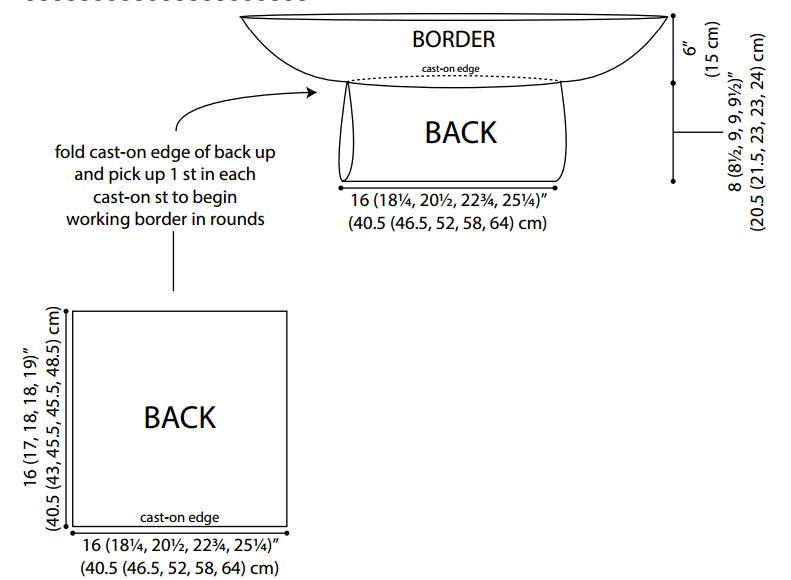 BORDER

cast-on edge

BACK

6"
(15 cm)

8 (8½, 9, 9, 9½)"
(20.5 (21.5, 23, 23, 24) cm)

16 (18¼, 20½, 22¾, 25¼)"
(40.5 (46.5, 52, 58, 64) cm)

fold cast-on edge of back up and pick up 1 st in each cast-on st to begin working border in rounds

16 (17, 18, 18, 19)"
(40.5 (43, 45.5, 45.5, 48.5) cm)

BACK

cast-on edge

16 (18¼, 20½, 22¾, 25¼)"
(40.5 (46.5, 52, 58, 64) cm)